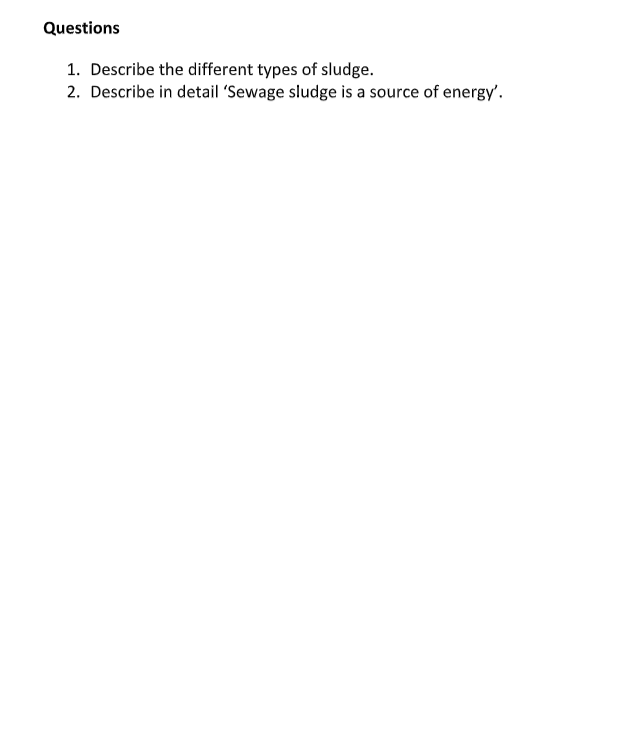 Questions

1. Describe the different types of sludge.
2. Describe in detail ‘Sewage sludge is a source of energy’.